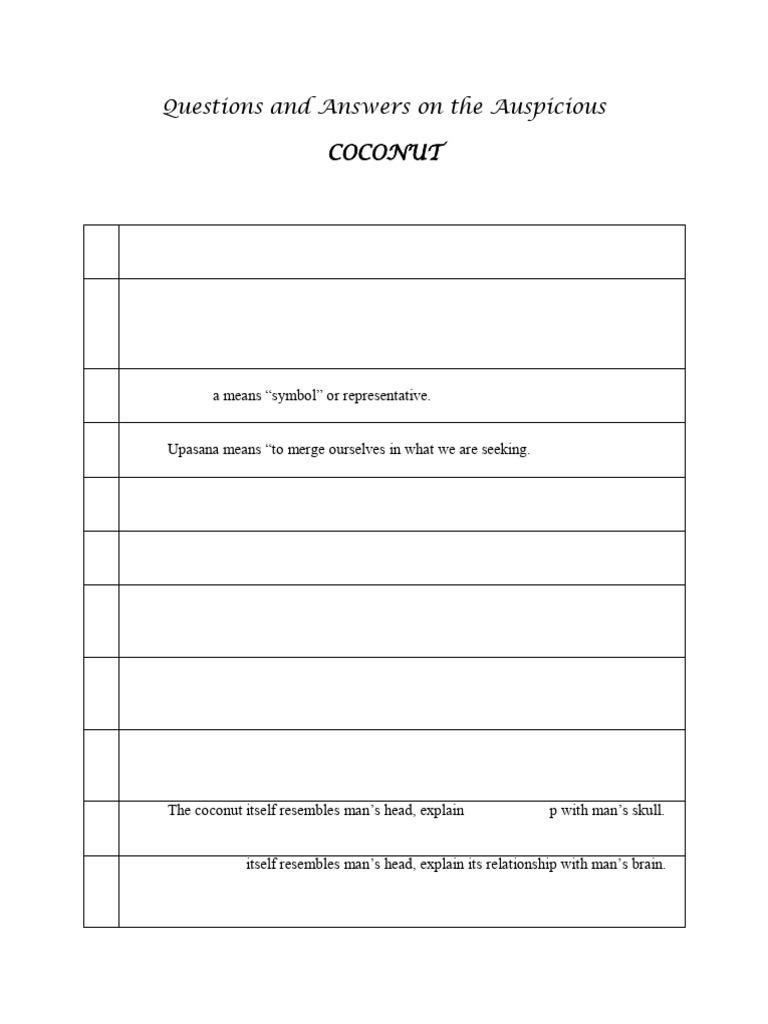 Questions and Answers on the Auspicious

COCONUT

| | |
|---|---|
| | |
| | |
| | a means "symbol" or representative. |
| | Upasana means "to merge ourselves in what we are seeking. |
| | |
| | |
| | |
| | |
| | |
| | The coconut itself resembles man's head, explain p with man's skull. |
| | itself resembles man's head, explain its relationship with man's brain. |